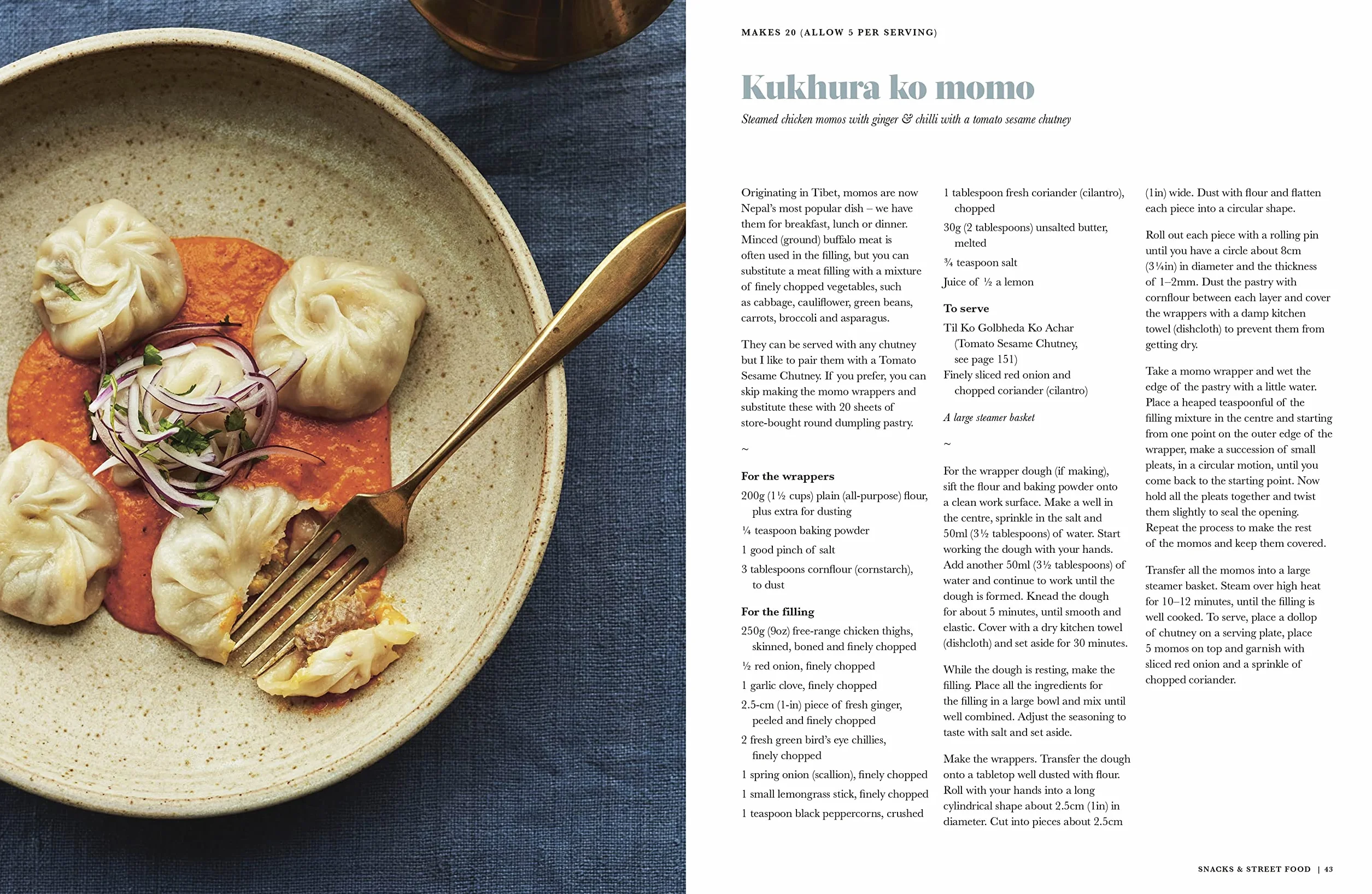 MAKES 20 (ALLOW 5 PER SERVING)

Kukhura ko momo

Steamed chicken momos with ginger & chilli with a tomato sesame chutney

Originating in Tibet, momos are now Nepal's most popular dish – we have them for breakfast, lunch or dinner. Minced (ground) buffalo meat is often used in the filling, but you can substitute a meat filling with a mixture of finely chopped vegetables, such as cabbage, cauliflower, green beans, carrots, broccoli and asparagus.

They can be served with any chutney but I like to pair them with a Tomato Sesame Chutney. If you prefer, you can skip making the momo wrappers and substitute these with 20 sheets of store-bought round dumpling pastry.

~

For the wrappers

200g (1½ cups) plain (all-purpose) flour, plus extra for dusting

¼ teaspoon baking powder

1 good pinch of salt

3 tablespoons cornflour (cornstarch), to dust

For the filling

250g (9oz) free-range chicken thighs, skinned, boned and finely chopped

½ red onion, finely chopped

1 garlic clove, finely chopped

2.5-cm (1-in) piece of fresh ginger, peeled and finely chopped

2 fresh green bird's eye chillies, finely chopped

1 spring onion (scallion), finely chopped

1 small lemongrass stick, finely chopped

1 teaspoon black peppercorns, crushed

1 tablespoon fresh coriander (cilantro), chopped

30g (2 tablespoons) unsalted butter, melted

¾ teaspoon salt

Juice of ½ a lemon

To serve

Til Ko Golbheda Ko Achar (Tomato Sesame Chutney, see page 151)

Finely sliced red onion and chopped coriander (cilantro)

A large steamer basket

~

For the wrapper dough (if making), sift the flour and baking powder onto a clean work surface. Make a well in the centre, sprinkle in the salt and 50ml (3½ tablespoons) of water. Start working the dough with your hands. Add another 50ml (3½ tablespoons) of water and continue to work until the dough is formed. Knead the dough for about 5 minutes, until smooth and elastic. Cover with a dry kitchen towel (dishcloth) and set aside for 30 minutes.

While the dough is resting, make the filling. Place all the ingredients for the filling in a large bowl and mix until well combined. Adjust the seasoning to taste with salt and set aside.

Make the wrappers. Transfer the dough onto a tabletop well dusted with flour. Roll with your hands into a long cylindrical shape about 2.5cm (1in) in diameter. Cut into pieces about 2.5cm (1in) wide. Dust with flour and flatten each piece into a circular shape.

Roll out each piece with a rolling pin until you have a circle about 8cm (3¼in) in diameter and the thickness of 1–2mm. Dust the pastry with cornflour between each layer and cover the wrappers with a damp kitchen towel (dishcloth) to prevent them from getting dry.

Take a momo wrapper and wet the edge of the pastry with a little water. Place a heaped teaspoonful of the filling mixture in the centre and starting from one point on the outer edge of the wrapper, make a succession of small pleats, in a circular motion, until you come back to the starting point. Now hold all the pleats together and twist them slightly to seal the opening. Repeat the process to make the rest of the momos and keep them covered.

Transfer all the momos into a large steamer basket. Steam over high heat for 10–12 minutes, until the filling is well cooked. To serve, place a dollop of chutney on a serving plate, place 5 momos on top and garnish with sliced red onion and a sprinkle of chopped coriander.

SNACKS & STREET FOOD | 43